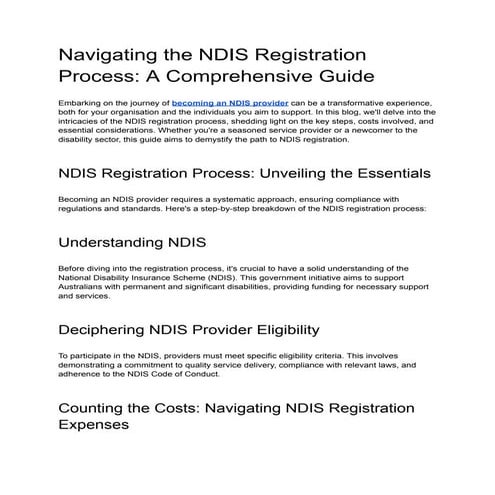 Navigating the NDIS Registration Process: A Comprehensive Guide

Embarking on the journey of becoming an NDIS provider can be a transformative experience, both for your organisation and the individuals you aim to support. In this blog, we'll delve into the intricacies of the NDIS registration process, shedding light on the key steps, costs involved, and essential considerations. Whether you're a seasoned service provider or a newcomer to the disability sector, this guide aims to demystify the path to NDIS registration.

NDIS Registration Process: Unveiling the Essentials

Becoming an NDIS provider requires a systematic approach, ensuring compliance with regulations and standards. Here's a step-by-step breakdown of the NDIS registration process:

Understanding NDIS

Before diving into the registration process, it's crucial to have a solid understanding of the National Disability Insurance Scheme (NDIS). This government initiative aims to support Australians with permanent and significant disabilities, providing funding for necessary support and services.

Deciphering NDIS Provider Eligibility

To participate in the NDIS, providers must meet specific eligibility criteria. This involves demonstrating a commitment to quality service delivery, compliance with relevant laws, and adherence to the NDIS Code of Conduct.

Counting the Costs: Navigating NDIS Registration Expenses